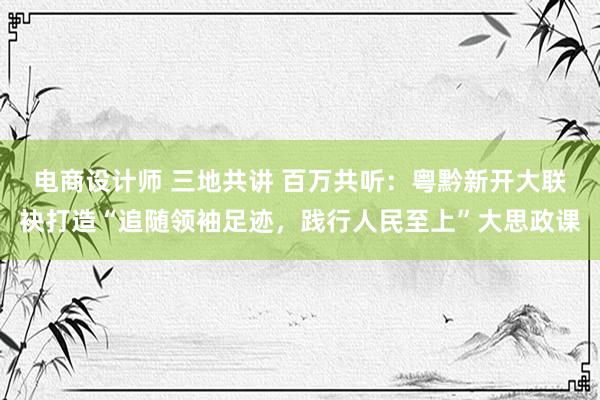 电商设计师 三地共讲 百万共听：粤黔新开大联袂打造“追随领袖足迹，践行人民至上”大思政课